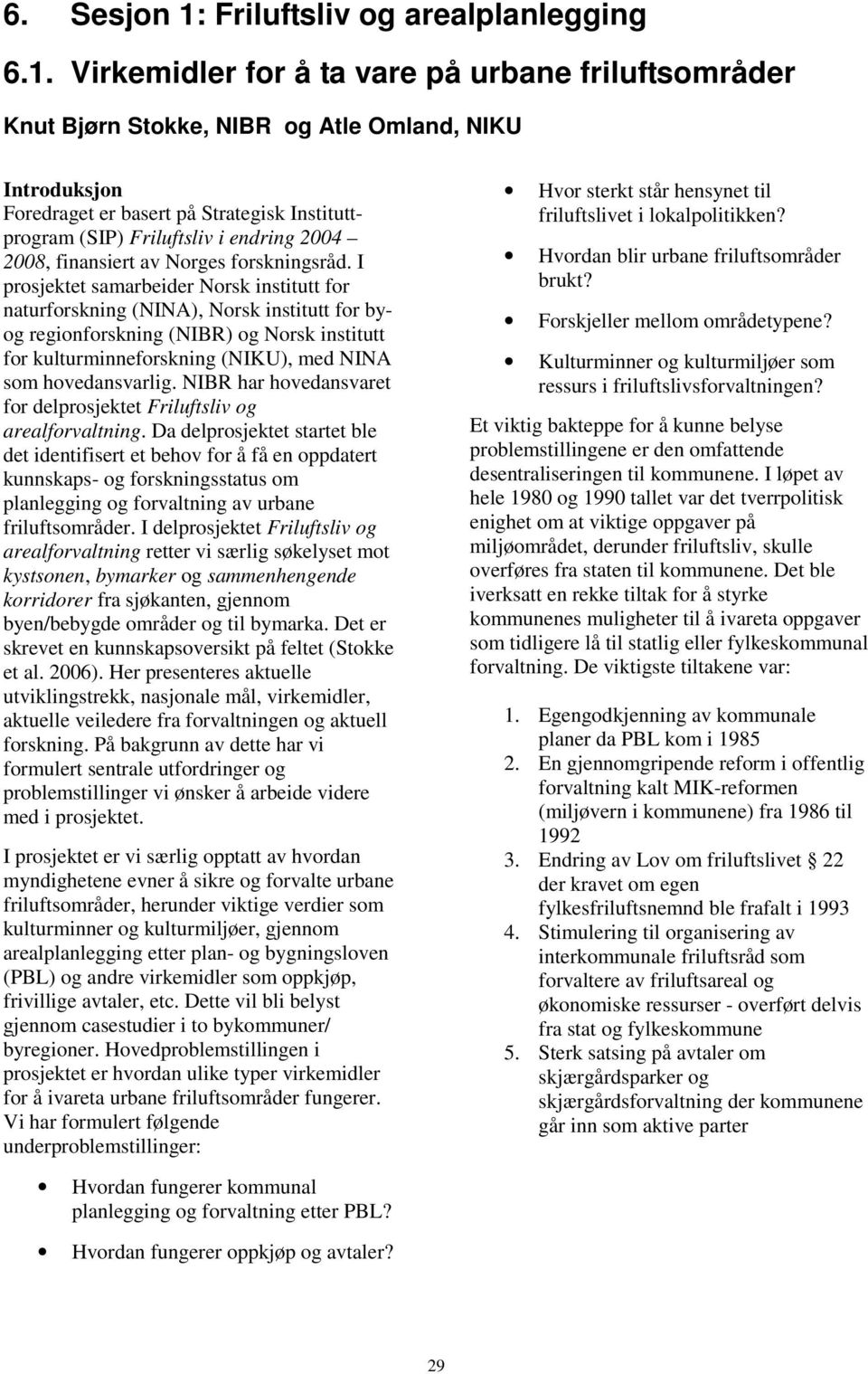 6. Sesjon 1: Friluftsliv og arealplanlegging

6.1. Virkemidler for å ta vare på urbane friluftsområder

Knut Bjørn Stokke, NIBR og Atle Omland, NIKU

Introduksjon
Foredraget er basert på Strategisk Instituttprogram (SIP) Friluftsliv i endring 2004 – 2008, finansiert av Norges forskningsråd. I prosjektet samarbeider Norsk institutt for naturforskning (NINA), Norsk institutt for by- og regionforskning (NIBR) og Norsk institutt for kulturminneforskning (NIKU), med NINA som hovedansvarlig. NIBR har hovedansvaret for delprosjektet Friluftsliv og arealforvaltning. Da delprosjektet startet ble det identifisert et behov for å få en oppdatert kunnskaps- og forskningsstatus om planlegging og forvaltning av urbane friluftsområder. I delprosjektet Friluftsliv og arealforvaltning retter vi særlig søkelyset mot kystsonen, bymarker og sammenhengende korridorer fra sjøkanten, gjennom byen/bebygde områder og til bymarka. Det er skrevet en kunnskapsoversikt på feltet (Stokke et al. 2006). Her presenteres aktuelle utviklingstrekk, nasjonale mål, virkemidler, aktuelle veiledere fra forvaltningen og aktuell forskning. På bakgrunn av dette har vi formulert sentrale utfordringer og problemstillinger vi ønsker å arbeide videre med i prosjektet.

I prosjektet er vi særlig opptatt av hvordan myndighetene evner å sikre og forvalte urbane friluftsområder, herunder viktige verdier som kulturminner og kulturmiljøer, gjennom arealplanlegging etter plan- og bygningsloven (PBL) og andre virkemidler som oppkjøp, frivillige avtaler, etc. Dette vil bli belyst gjennom casestudier i to bykommuner/ byregioner. Hovedproblemstillingen i prosjektet er hvordan ulike typer virkemidler for å ivareta urbane friluftsområder fungerer. Vi har formulert følgende underproblemstillinger:

• Hvordan fungerer kommunal planlegging og forvaltning etter PBL?
• Hvordan fungerer oppkjøp og avtaler?
• Hvor sterkt står hensynet til friluftslivet i lokalpolitikken?
• Hvordan blir urbane friluftsområder brukt?
• Forskjeller mellom områdetypene?
• Kulturminner og kulturmiljøer som ressurs i friluftslivsforvaltningen?

Et viktig bakteppe for å kunne belyse problemstillingene er den omfattende desentraliseringen til kommunene. I løpet av hele 1980 og 1990 tallet var det tverrpolitisk enighet om at viktige oppgaver på miljøområdet, derunder friluftsliv, skulle overføres fra staten til kommunene. Det ble iverksatt en rekke tiltak for å styrke kommunenes muligheter til å ivareta oppgaver som tidligere lå til statlig eller fylkeskommunal forvaltning. De viktigste tiltakene var:

1. Egengodkjenning av kommunale planer da PBL kom i 1985
2. En gjennomgripende reform i offentlig forvaltning kalt MIK-reformen (miljøvern i kommunene) fra 1986 til 1992
3. Endring av Lov om friluftslivet § 22 der kravet om egen fylkesfriluftsnemnd ble frafalt i 1993
4. Stimulering til organisering av interkommunale friluftsråd som forvaltere av friluftsareal og økonomiske ressurser - overført delvis fra stat og fylkeskommune
5. Sterk satsing på avtaler om skjærgårdsparker og skjærgårdsforvaltning der kommunene går inn som aktive parter

29